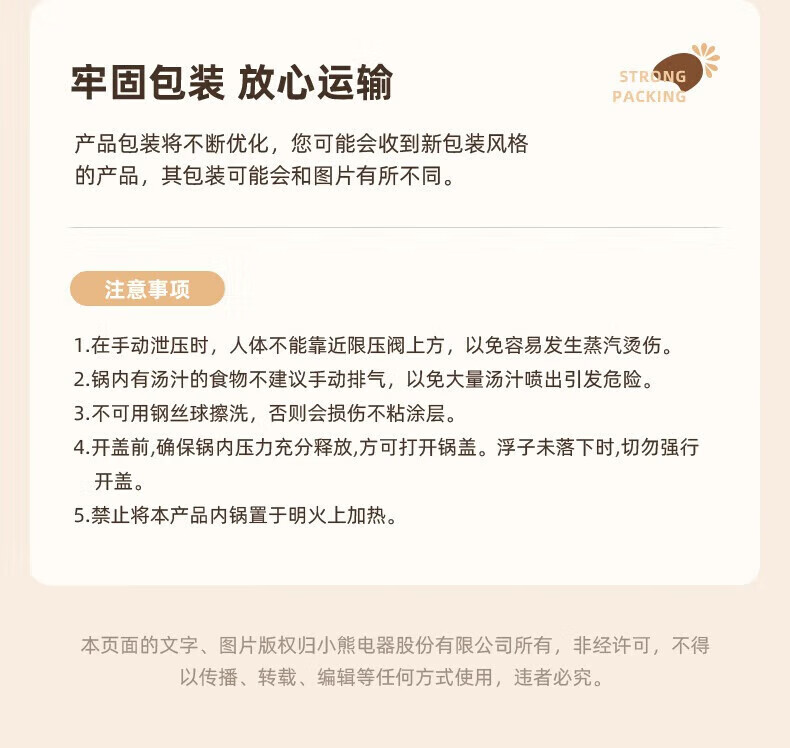 牢固包装 放心运输

STRONG PACKING

产品包装将不断优化，您可能会收到新包装风格的产品，其包装可能会和图片有所不同。

注意事项

1.在手动泄压时，人体不能靠近限压阀上方，以免容易发生蒸汽烫伤。
2.锅内有汤汁的食物不建议手动排气，以免大量汤汁喷出引发危险。
3.不可用钢丝球擦洗，否则会损伤不粘涂层。
4.开盖前,确保锅内压力充分释放,方可打开锅盖。浮子未落下时,切勿强行开盖。
5.禁止将本产品内锅置于明火上加热。

本页面的文字、图片版权归小熊电器股份有限公司所有，非经许可，不得以传播、转载、编辑等任何方式使用，违者必究。